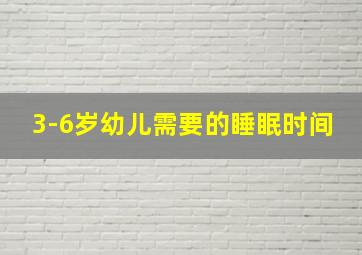 3-6岁幼儿需要的睡眠时间